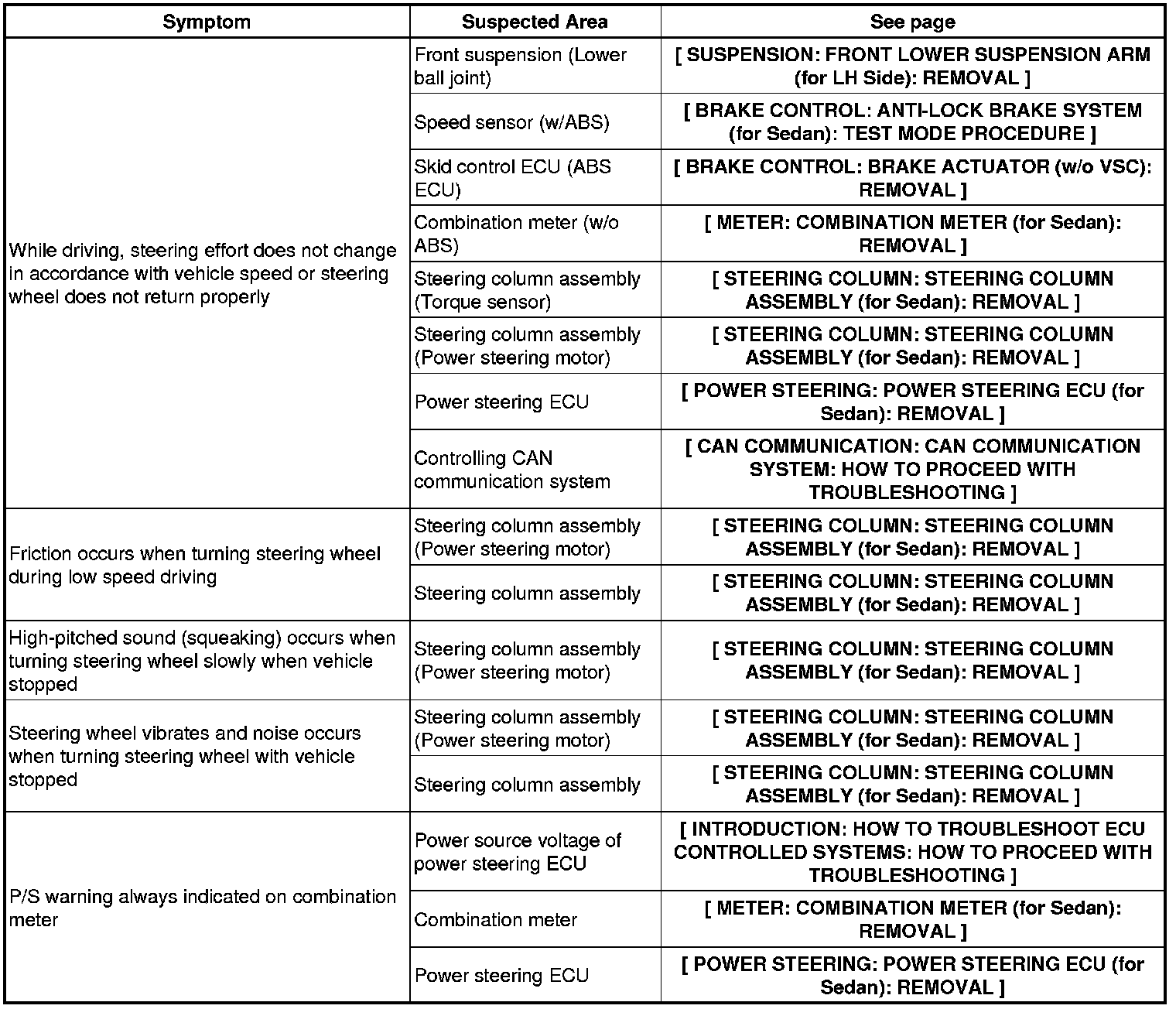 | Symptom | Suspected Area | See page |
|---|---|---|
| While driving, steering effort does not change in accordance with vehicle speed or steering wheel does not return properly | Front suspension (Lower ball joint) | [ SUSPENSION: FRONT LOWER SUSPENSION ARM (for LH Side): REMOVAL ] |
| | Speed sensor (w/ABS) | [ BRAKE CONTROL: ANTI-LOCK BRAKE SYSTEM (for Sedan): TEST MODE PROCEDURE ] |
| | Skid control ECU (ABS ECU) | [ BRAKE CONTROL: BRAKE ACTUATOR (w/o VSC): REMOVAL ] |
| | Combination meter (w/o ABS) | [ METER: COMBINATION METER (for Sedan): REMOVAL ] |
| | Steering column assembly (Torque sensor) | [ STEERING COLUMN: STEERING COLUMN ASSEMBLY (for Sedan): REMOVAL ] |
| | Steering column assembly (Power steering motor) | [ STEERING COLUMN: STEERING COLUMN ASSEMBLY (for Sedan): REMOVAL ] |
| | Power steering ECU | [ POWER STEERING: POWER STEERING ECU (for Sedan): REMOVAL ] |
| | Controlling CAN communication system | [ CAN COMMUNICATION: CAN COMMUNICATION SYSTEM: HOW TO PROCEED WITH TROUBLESHOOTING ] |
| Friction occurs when turning steering wheel during low speed driving | Steering column assembly (Power steering motor) | [ STEERING COLUMN: STEERING COLUMN ASSEMBLY (for Sedan): REMOVAL ] |
| | Steering column assembly | [ STEERING COLUMN: STEERING COLUMN ASSEMBLY (for Sedan): REMOVAL ] |
| High-pitched sound (squeaking) occurs when turning steering wheel slowly when vehicle stopped | Steering column assembly (Power steering motor) | [ STEERING COLUMN: STEERING COLUMN ASSEMBLY (for Sedan): REMOVAL ] |
| Steering wheel vibrates and noise occurs when turning steering wheel with vehicle stopped | Steering column assembly (Power steering motor) | [ STEERING COLUMN: STEERING COLUMN ASSEMBLY (for Sedan): REMOVAL ] |
| | Steering column assembly | [ STEERING COLUMN: STEERING COLUMN ASSEMBLY (for Sedan): REMOVAL ] |
| P/S warning always indicated on combination meter | Power source voltage of power steering ECU | [ INTRODUCTION: HOW TO TROUBLESHOOT ECU CONTROLLED SYSTEMS: HOW TO PROCEED WITH TROUBLESHOOTING ] |
| | Combination meter | [ METER: COMBINATION METER (for Sedan): REMOVAL ] |
| | Power steering ECU | [ POWER STEERING: POWER STEERING ECU (for Sedan): REMOVAL ] |